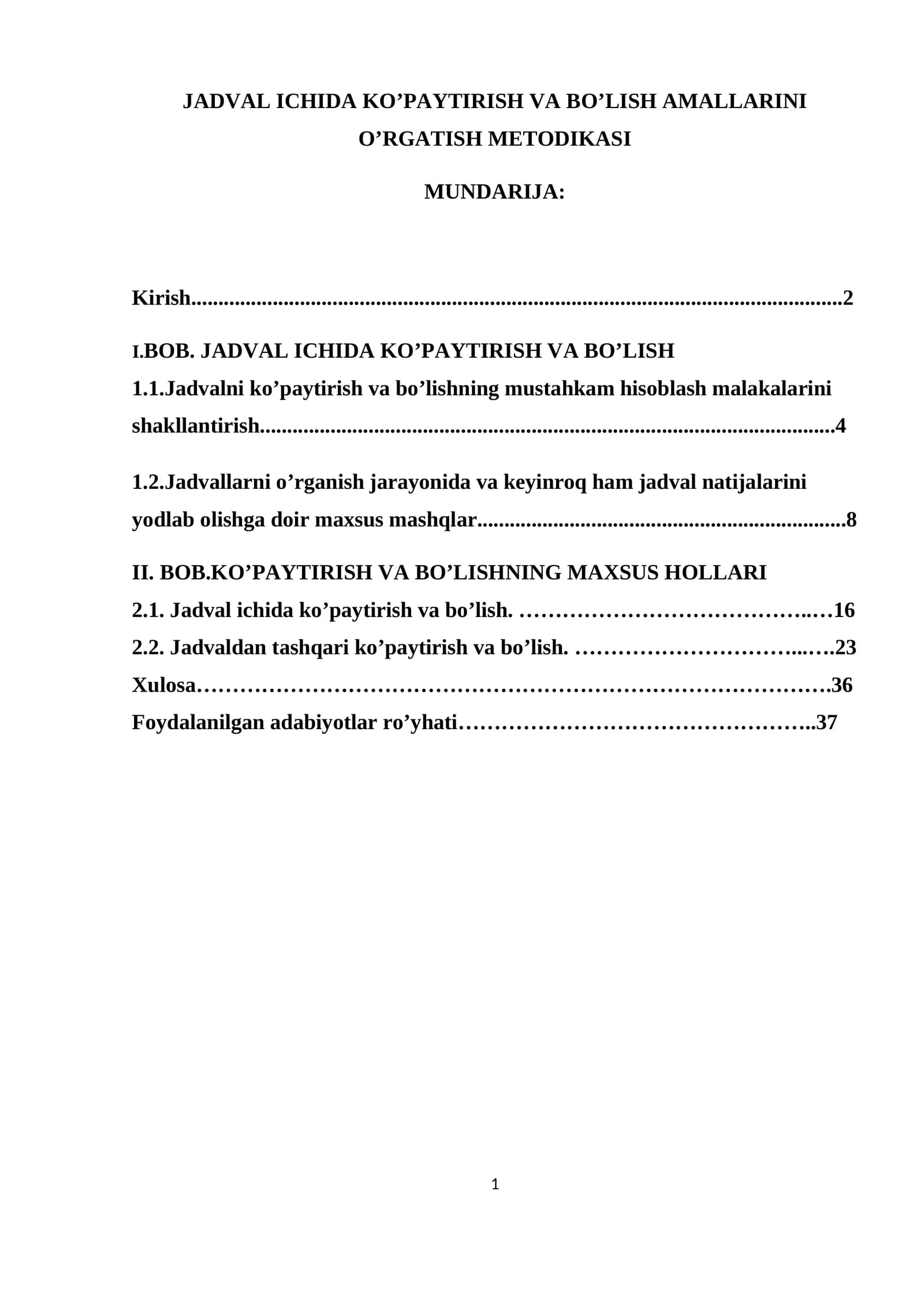 JADVAL ICHIDA KO'PAYTIRISH VA BO'LISH AMALLARINI O'RGATISH METODIKASI

MUNDARIJA:

Kirish 2

I.BOB. JADVAL ICHIDA KO'PAYTIRISH VA BO'LISH

1.1.Jadvalni ko'paytirish va bo'lishning mustahkam hisoblash malakalarini shakllantirish 4

1.2.Jadvallarni o'rganish jarayonida va keyinroq ham jadval natijalarini yodlab olishga doir maxsus mashqlar 8

II. BOB.KO'PAYTIRISH VA BO'LISHNING MAXSUS HOLLARI

2.1. Jadval ichida ko'paytirish va bo'lish. 16

2.2. Jadvaldan tashqari ko'paytirish va bo'lish. 23

Xulosa 36

Foydalanilgan adabiyotlar ro'yhati 37

1